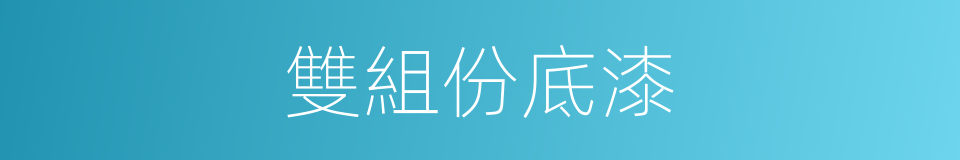 雙組份底漆